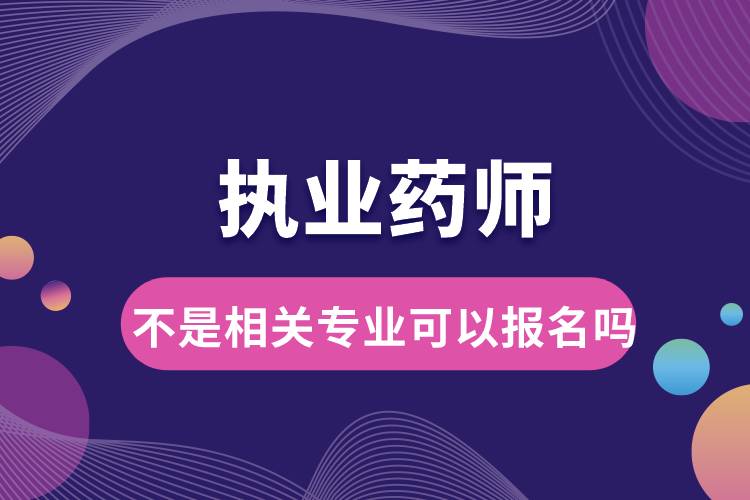 执业药师

不是相关专业可以报名吗